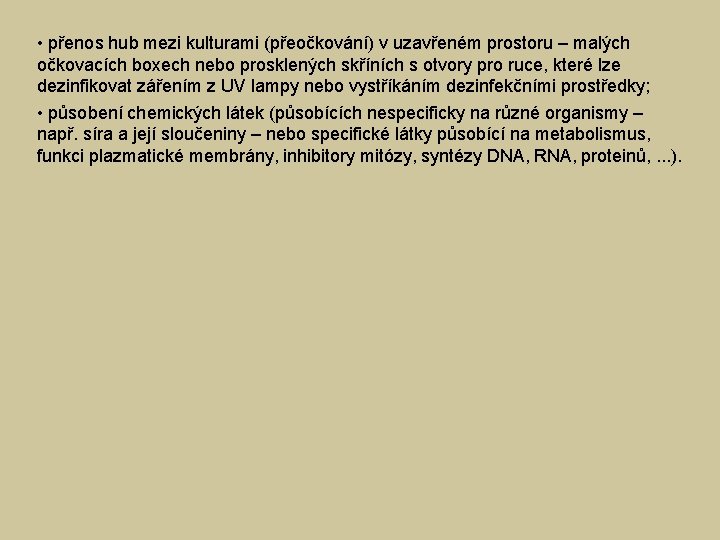 • přenos hub mezi kulturami (přeočkování) v uzavřeném prostoru – malých očkovacích boxech nebo prosklených skříních s otvory pro ruce, které lze dezinfikovat zářením z UV lampy nebo vystříkáním dezinfekčními prostředky;

• působení chemických látek (působících nespecificky na různé organismy – např. síra a její sloučeniny – nebo specifické látky působící na metabolismus, funkci plazmatické membrány, inhibitory mitózy, syntézy DNA, RNA, proteinů, ...).